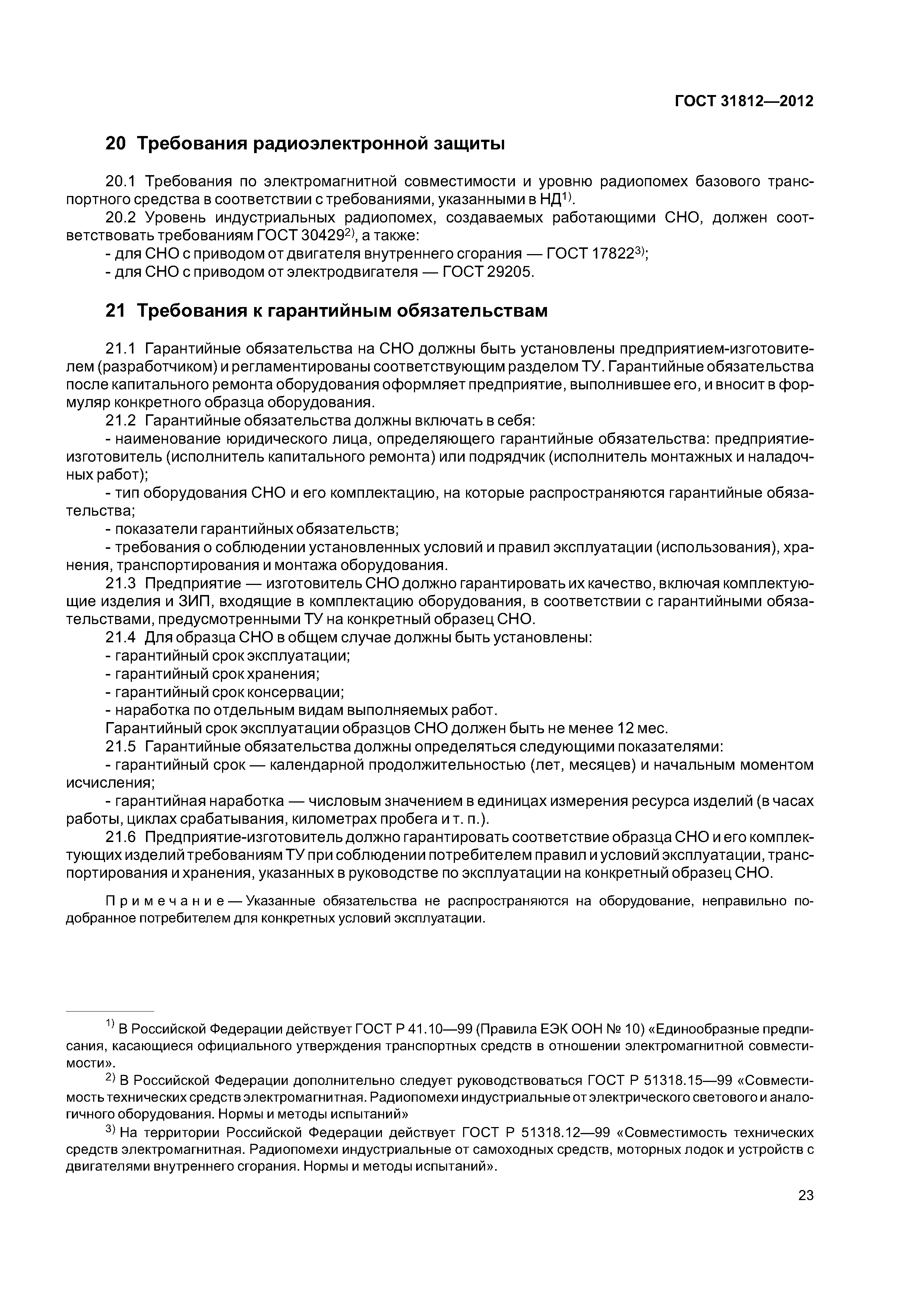 ГОСТ 31812—2012

20 Требования радиоэлектронной защиты

20.1 Требования по электромагнитной совместимости и уровню радиопомех базового транспортного средства в соответствии с требованиями, указанными в НД$^{1)}$.

20.2 Уровень индустриальных радиопомех, создаваемых работающими СНО, должен соответствовать требованиям ГОСТ 30429$^{2)}$, а также:

- для СНО с приводом от двигателя внутреннего сгорания — ГОСТ 17822$^{3)}$;

- для СНО с приводом от электродвигателя — ГОСТ 29205.

21 Требования к гарантийным обязательствам

21.1 Гарантийные обязательства на СНО должны быть установлены предприятием-изготовителем (разработчиком) и регламентированы соответствующим разделом ТУ. Гарантийные обязательства после капитального ремонта оборудования оформляет предприятие, выполнившее его, и вносит в формуляр конкретного образца оборудования.

21.2 Гарантийные обязательства должны включать в себя:

- наименование юридического лица, определяющего гарантийные обязательства: предприятие-изготовитель (исполнитель капитального ремонта) или подрядчик (исполнитель монтажных и наладочных работ);

- тип оборудования СНО и его комплектацию, на которые распространяются гарантийные обязательства;

- показатели гарантийных обязательств;

- требования о соблюдении установленных условий и правил эксплуатации (использования), хранения, транспортирования и монтажа оборудования.

21.3 Предприятие — изготовитель СНО должно гарантировать их качество, включая комплектующие изделия и ЗИП, входящие в комплектацию оборудования, в соответствии с гарантийными обязательствами, предусмотренными ТУ на конкретный образец СНО.

21.4 Для образца СНО в общем случае должны быть установлены:

- гарантийный срок эксплуатации;

- гарантийный срок хранения;

- гарантийный срок консервации;

- наработка по отдельным видам выполняемых работ.

Гарантийный срок эксплуатации образцов СНО должен быть не менее 12 мес.

21.5 Гарантийные обязательства должны определяться следующими показателями:

- гарантийный срок — календарной продолжительностью (лет, месяцев) и начальным моментом исчисления;

- гарантийная наработка — числовым значением в единицах измерения ресурса изделий (в часах работы, циклах срабатывания, километрах пробега и т. п.).

21.6 Предприятие-изготовитель должно гарантировать соответствие образца СНО и его комплектующих изделий требованиям ТУ при соблюдении потребителем правил и условий эксплуатации, транспортирования и хранения, указанных в руководстве по эксплуатации на конкретный образец СНО.

Примечание — Указанные обязательства не распространяются на оборудование, неправильно подобранное потребителем для конкретных условий эксплуатации.

$^{1)}$ В Российской Федерации действует ГОСТ Р 41.10—99 (Правила ЕЭК ООН № 10) «Единообразные предписания, касающиеся официального утверждения транспортных средств в отношении электромагнитной совместимости».

$^{2)}$ В Российской Федерации дополнительно следует руководствоваться ГОСТ Р 51318.15—99 «Совместимость технических средств электромагнитная. Радиопомехи индустриальные от электрического светового и аналогичного оборудования. Нормы и методы испытаний»

$^{3)}$ На территории Российской Федерации действует ГОСТ Р 51318.12—99 «Совместимость технических средств электромагнитная. Радиопомехи индустриальные от самоходных средств, моторных лодок и устройств с двигателями внутреннего сгорания. Нормы и методы испытаний».

23